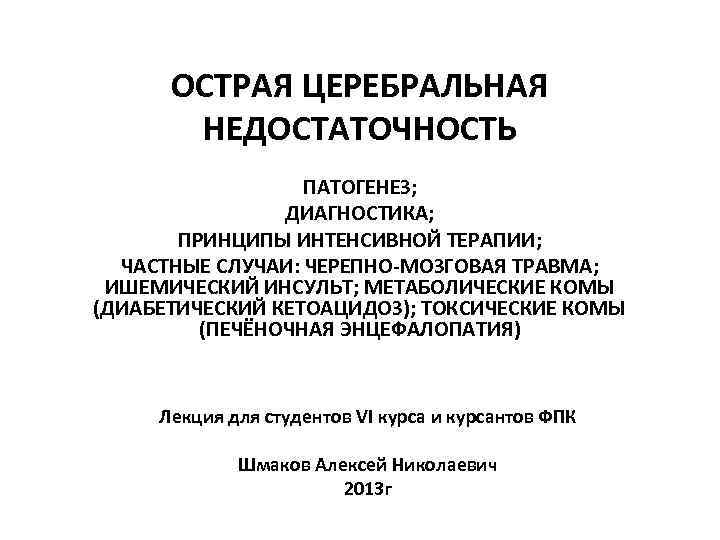 ОСТРАЯ ЦЕРЕБРАЛЬНАЯ НЕДОСТАТОЧНОСТЬ

ПАТОГЕНЕЗ;
ДИАГНОСТИКА;
ПРИНЦИПЫ ИНТЕНСИВНОЙ ТЕРАПИИ;
ЧАСТНЫЕ СЛУЧАИ: ЧЕРЕПНО-МОЗГОВАЯ ТРАВМА; ИШЕМИЧЕСКИЙ ИНСУЛЬТ; МЕТАБОЛИЧЕСКИЕ КОМЫ (ДИАБЕТИЧЕСКИЙ КЕТОАЦИДОЗ); ТОКСИЧЕСКИЕ КОМЫ (ПЕЧЁНОЧНАЯ ЭНЦЕФАЛОПАТИЯ)

Лекция для студентов VI курса и курсантов ФПК

Шмаков Алексей Николаевич
2013г